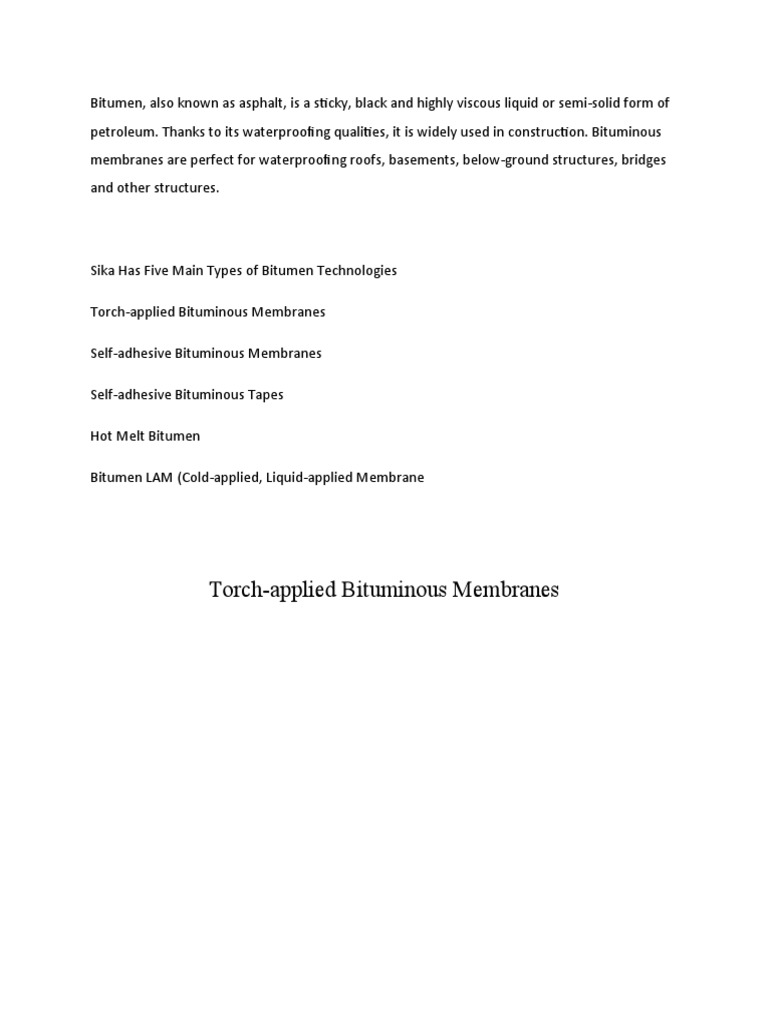 Bitumen, also known as asphalt, is a sticky, black and highly viscous liquid or semi-solid form of petroleum. Thanks to its waterproofing qualities, it is widely used in construction. Bituminous membranes are perfect for waterproofing roofs, basements, below-ground structures, bridges and other structures.

Sika Has Five Main Types of Bitumen Technologies

Torch-applied Bituminous Membranes

Self-adhesive Bituminous Membranes

Self-adhesive Bituminous Tapes

Hot Melt Bitumen

Bitumen LAM (Cold-applied, Liquid-applied Membrane

Torch-applied Bituminous Membranes